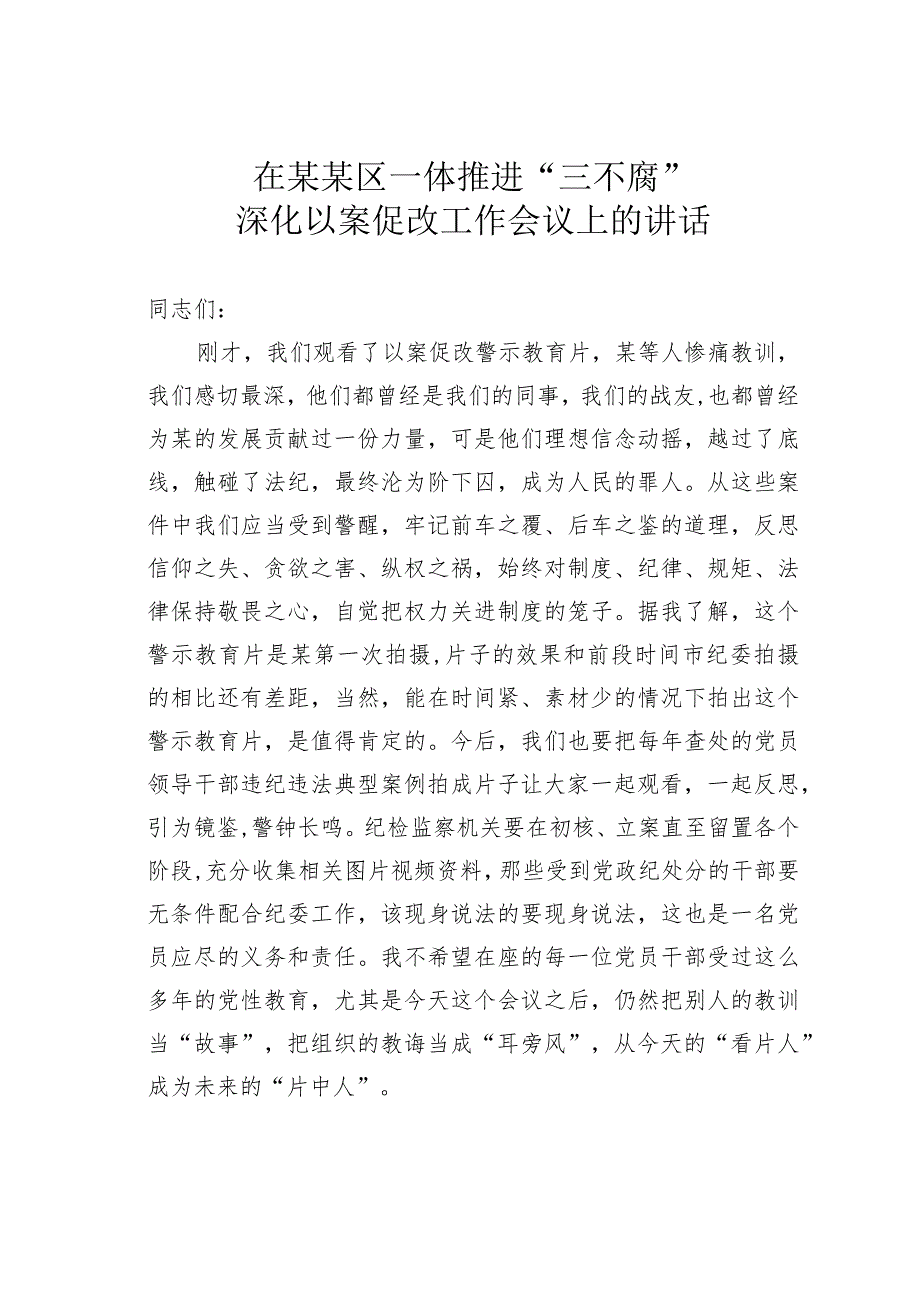 在某某区一体推进“三不腐”
深化以案促改工作会议上的讲话

同志们：

刚才，我们观看了以案促改警示教育片，某等人惨痛教训，我们感切最深，他们都曾经是我们的同事，我们的战友，也都曾经为某的发展贡献过一份力量，可是他们理想信念动摇，越过了底线，触碰了法纪，最终沦为阶下囚，成为人民的罪人。从这些案件中我们应当受到警醒，牢记前车之覆、后车之鉴的道理，反思信仰之失、贪欲之害、纵权之祸，始终对制度、纪律、规矩、法律保持敬畏之心，自觉把权力关进制度的笼子。据我了解，这个警示教育片是某第一次拍摄，片子的效果和前段时间市纪委拍摄的相比还有差距，当然，能在时间紧、素材少的情况下拍出这个警示教育片，是值得肯定的。今后，我们也要把每年查处的党员领导干部违纪违法典型案例拍成片子让大家一起观看，一起反思，引为镜鉴，警钟长鸣。纪检监察机关要在初核、立案直至留置各个阶段，充分收集相关图片视频资料，那些受到党政纪处分的干部要无条件配合纪委工作，该现身说法的要现身说法，这也是一名党员应尽的义务和责任。我不希望在座的每一位党员干部受过这么多年的党性教育，尤其是今天这个会议之后，仍然把别人的教训当“故事”，把组织的教诲当成“耳旁风”，从今天的“看片人”成为未来的“片中人”。